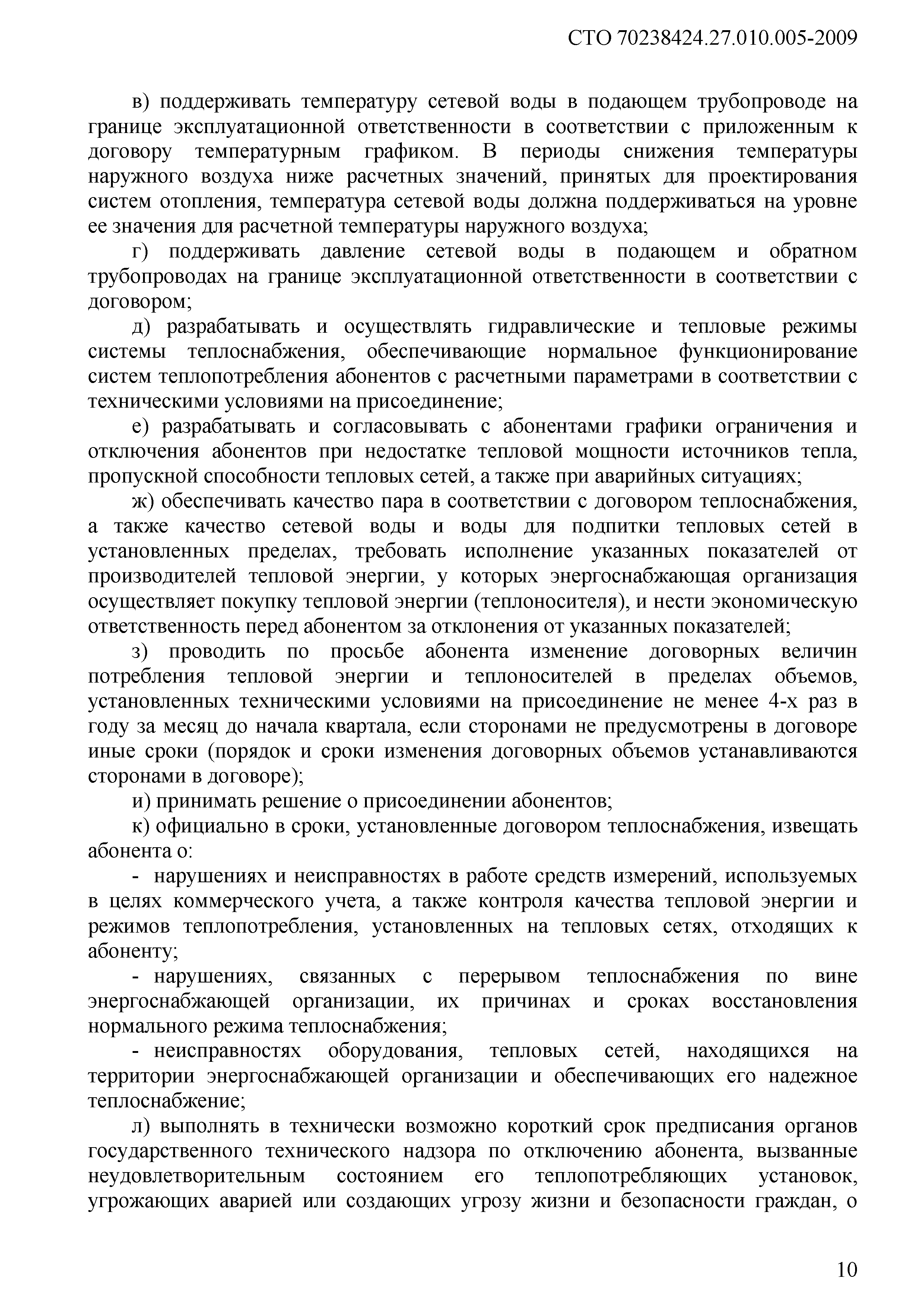 СТО 70238424.27.010.005-2009

в) поддерживать температуру сетевой воды в подающем трубопроводе на границе эксплуатационной ответственности в соответствии с приложенным к договору температурным графиком. В периоды снижения температуры наружного воздуха ниже расчетных значений, принятых для проектирования систем отопления, температура сетевой воды должна поддерживаться на уровне ее значения для расчетной температуры наружного воздуха;

г) поддерживать давление сетевой воды в подающем и обратном трубопроводах на границе эксплуатационной ответственности в соответствии с договором;

д) разрабатывать и осуществлять гидравлические и тепловые режимы системы теплоснабжения, обеспечивающие нормальное функционирование систем теплопотребления абонентов с расчетными параметрами в соответствии с техническими условиями на присоединение;

е) разрабатывать и согласовывать с абонентами графики ограничения и отключения абонентов при недостатке тепловой мощности источников тепла, пропускной способности тепловых сетей, а также при аварийных ситуациях;

ж) обеспечивать качество пара в соответствии с договором теплоснабжения, а также качество сетевой воды и воды для подпитки тепловых сетей в установленных пределах, требовать исполнение указанных показателей от производителей тепловой энергии, у которых энергоснабжающая организация осуществляет покупку тепловой энергии (теплоносителя), и нести экономическую ответственность перед абонентом за отклонения от указанных показателей;

з) проводить по просьбе абонента изменение договорных величин потребления тепловой энергии и теплоносителей в пределах объемов, установленных техническими условиями на присоединение не менее 4-х раз в году за месяц до начала квартала, если сторонами не предусмотрены в договоре иные сроки (порядок и сроки изменения договорных объемов устанавливаются сторонами в договоре);

и) принимать решение о присоединении абонентов;

к) официально в сроки, установленные договором теплоснабжения, извещать абонента о:

- нарушениях и неисправностях в работе средств измерений, используемых в целях коммерческого учета, а также контроля качества тепловой энергии и режимов теплопотребления, установленных на тепловых сетях, отходящих к абоненту;

- нарушениях, связанных с перерывом теплоснабжения по вине энергоснабжающей организации, их причинах и сроках восстановления нормального режима теплоснабжения;

- неисправностях оборудования, тепловых сетей, находящихся на территории энергоснабжающей организации и обеспечивающих его надежное теплоснабжение;

л) выполнять в технически возможно короткий срок предписания органов государственного технического надзора по отключению абонента, вызванные неудовлетворительным состоянием его теплопотребляющих установок, угрожающих аварией или создающих угрозу жизни и безопасности граждан, о

10